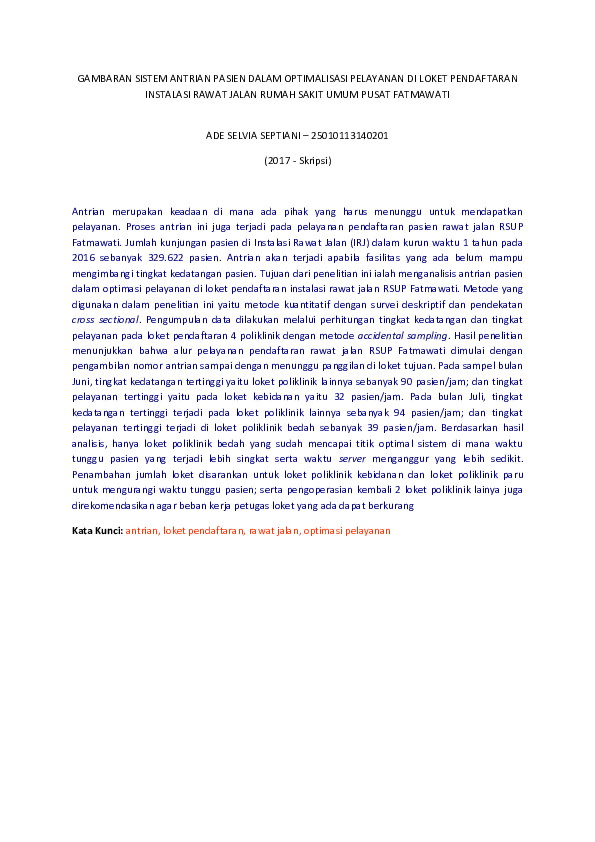 GAMBARAN SISTEM ANTRIAN PASIEN DALAM OPTIMALISASI PELAYANAN DI LOKET PENDAFTARAN INSTALASI RAWAT JALAN RUMAH SAKIT UMUM PUSAT FATMAWATI

ADE SELVIA SEPTIANI – 25010113140201

(2017 - Skripsi)

Antrian merupakan keadaan di mana ada pihak yang harus menunggu untuk mendapatkan pelayanan. Proses antrian ini juga terjadi pada pelayanan pendaftaran pasien rawat jalan RSUP Fatmawati. Jumlah kunjungan pasien di Instalasi Rawat Jalan (IRJ) dalam kurun waktu 1 tahun pada 2016 sebanyak 329.622 pasien. Antrian akan terjadi apabila fasilitas yang ada belum mampu mengimbangi tingkat kedatangan pasien. Tujuan dari penelitian ini ialah menganalisis antrian pasien dalam optimasi pelayanan di loket pendaftaran instalasi rawat jalan RSUP Fatmawati. Metode yang digunakan dalam penelitian ini yaitu metode kuantitatif dengan survei deskriptif dan pendekatan cross sectional. Pengumpulan data dilakukan melalui perhitungan tingkat kedatangan dan tingkat pelayanan pada loket pendaftaran 4 poliklinik dengan metode accidental sampling. Hasil penelitian menunjukkan bahwa alur pelayanan pendaftaran rawat jalan RSUP Fatmawati dimulai dengan pengambilan nomor antrian sampai dengan menunggu panggilan di loket tujuan. Pada sampel bulan Juni, tingkat kedatangan tertinggi yaitu loket poliklinik lainnya sebanyak 90 pasien/jam; dan tingkat pelayanan tertinggi yaitu pada loket kebidanan yaitu 32 pasien/jam. Pada bulan Juli, tingkat kedatangan tertinggi terjadi pada loket poliklinik lainnya sebanyak 94 pasien/jam; dan tingkat pelayanan tertinggi terjadi di loket poliklinik bedah sebanyak 39 pasien/jam. Berdasarkan hasil analisis, hanya loket poliklinik bedah yang sudah mencapai titik optimal sistem di mana waktu tunggu pasien yang terjadi lebih singkat serta waktu server menganggur yang lebih sedikit. Penambahan jumlah loket disarankan untuk loket poliklinik kebidanan dan loket poliklinik paru untuk mengurangi waktu tunggu pasien; serta pengoperasian kembali 2 loket poliklinik lainya juga direkomendasikan agar beban kerja petugas loket yang ada dapat berkurang

Kata Kunci: antrian, loket pendaftaran, rawat jalan, optimasi pelayanan